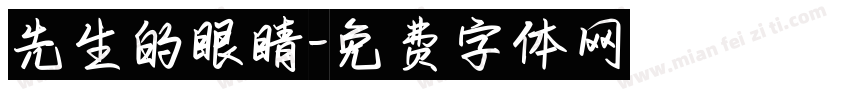 先生的眼睛-免费字体网

www.mian fei zi ti.com